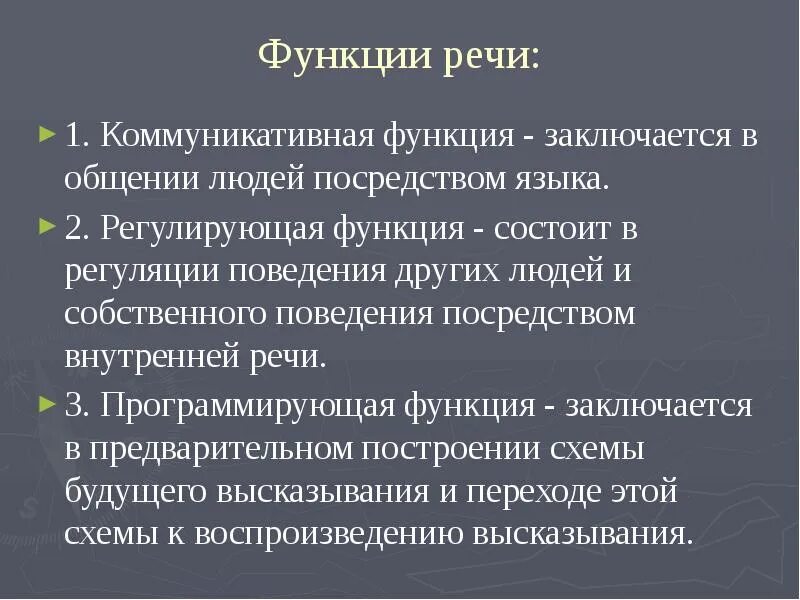 Функции речи:

1. Коммуникативная функция - заключается в общении людей посредством языка.

2. Регулирующая функция - состоит в регуляции поведения других людей и собственного поведения посредством внутренней речи.

3. Программирующая функция - заключается в предварительном построении схемы будущего высказывания и переходе этой схемы к воспроизведению высказывания.